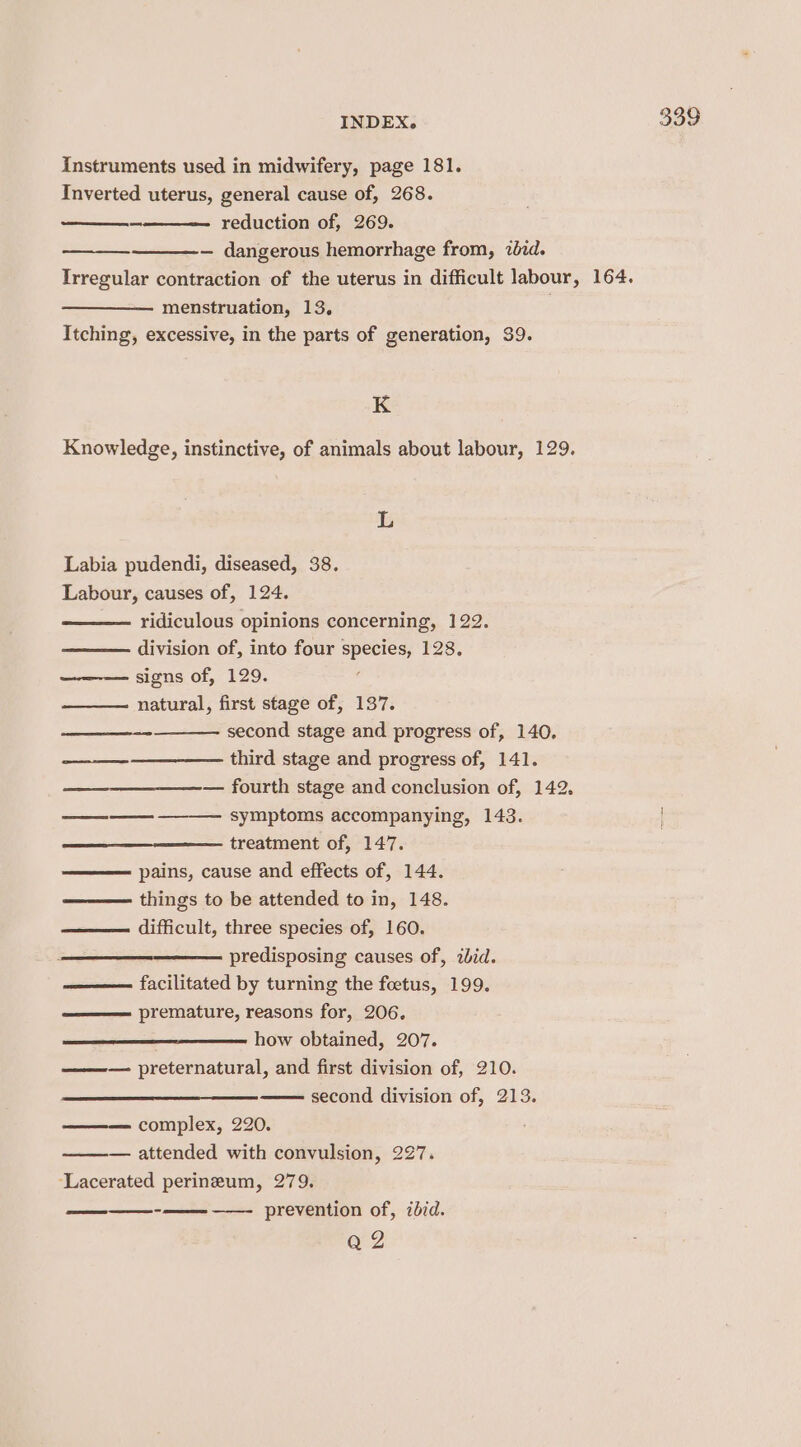 INDEX. 339

Instruments used in midwifery, page 181.
Inverted uterus, general cause of, 268.
——— ——— reduction of, 269.
——— ——— dangerous hemorrhage from, ibid.
Irregular contraction of the uterus in difficult labour, 164.
——— menstruation, 13.
Itching, excessive, in the parts of generation, 39.

K

Knowledge, instinctive, of animals about labour, 129.

L

Labia pudendi, diseased, 38.
Labour, causes of, 124.
——— ridiculous opinions concerning, 122.
——— division of, into four species, 128.
——— signs of, 129.
——— natural, first stage of, 137.
——— ——— second stage and progress of, 140.
——— ——— third stage and progress of, 141.
——— ——— fourth stage and conclusion of, 142.
——— ——— symptoms accompanying, 143.
——— ——— treatment of, 147.
——— pains, cause and effects of, 144.
——— things to be attended to in, 148.
——— difficult, three species of, 160.
——— ——— predisposing causes of, ibid.
——— facilitated by turning the fœtus, 199.
——— premature, reasons for, 206.
——— ——— how obtained, 207.
——— preternatural, and first division of, 210.
——— ——— second division of, 213.
——— complex, 220.
——— attended with convulsion, 227.
Lacerated perinæum, 279.
——— ——— prevention of, ibid.
Q 2